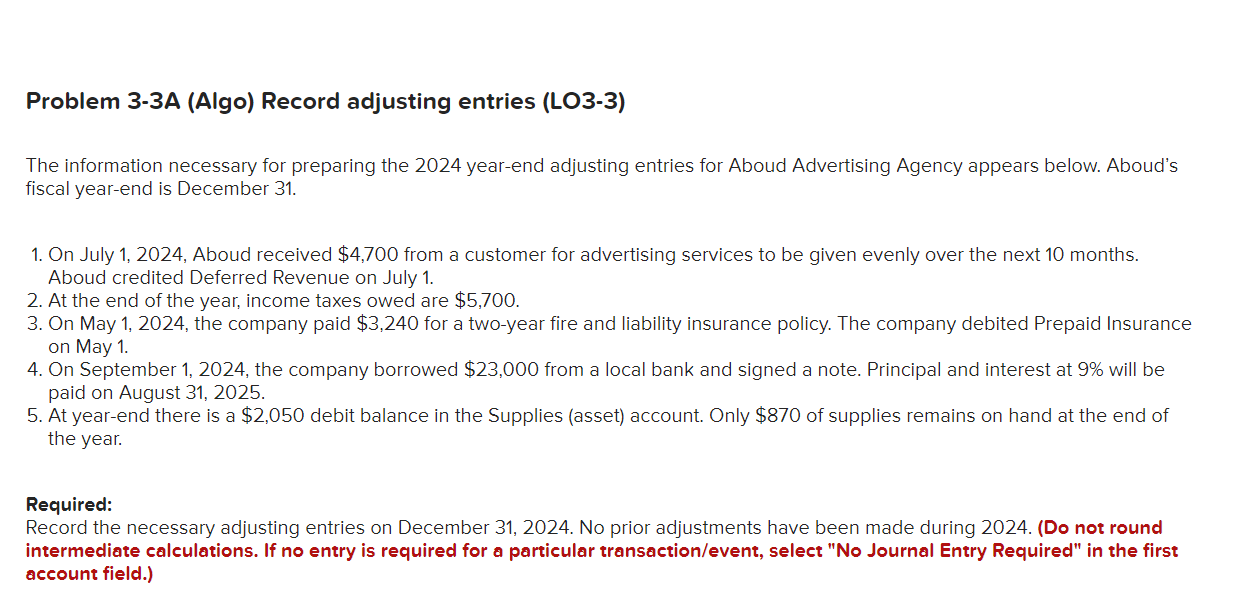 Problem 3-3A (Algo) Record adjusting entries (LO3-3)

The information necessary for preparing the 2024 year-end adjusting entries for Aboud Advertising Agency appears below. Aboud's fiscal year-end is December 31.

1. On July 1, 2024, Aboud received \$4,700 from a customer for advertising services to be given evenly over the next 10 months. Aboud credited Deferred Revenue on July 1.
2. At the end of the year, income taxes owed are \$5,700.
3. On May 1, 2024, the company paid \$3,240 for a two-year fire and liability insurance policy. The company debited Prepaid Insurance on May 1.
4. On September 1, 2024, the company borrowed \$23,000 from a local bank and signed a note. Principal and interest at 9% will be paid on August 31, 2025.
5. At year-end there is a \$2,050 debit balance in the Supplies (asset) account. Only \$870 of supplies remains on hand at the end of the year.

Required:
Record the necessary adjusting entries on December 31, 2024. No prior adjustments have been made during 2024. (Do not round intermediate calculations. If no entry is required for a particular transaction/event, select "No Journal Entry Required" in the first account field.)